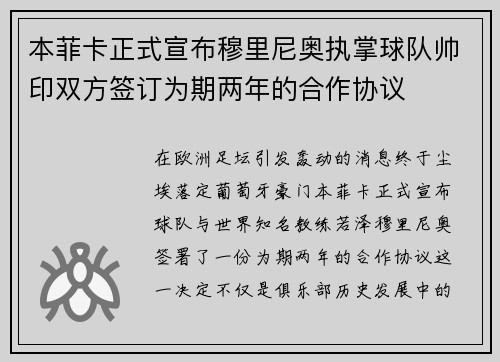 本菲卡正式宣布穆里尼奥执掌球队帅印双方签订为期两年的合作协议

在欧洲足坛引发轰动的消息终于尘埃落定葡萄牙豪门本菲卡正式宣布球队与世界知名教练若泽穆里尼奥签署了一份为期两年的合作协议这一决定不仅是俱乐部历史发展中的